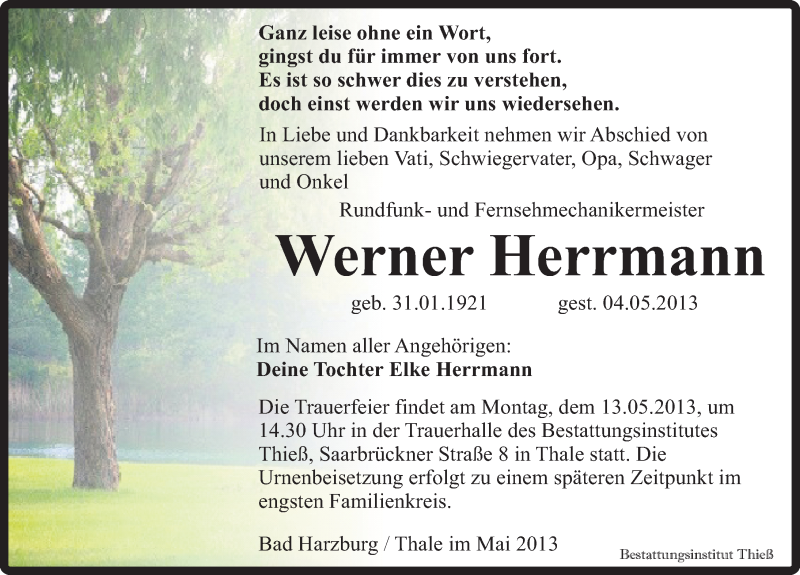 Ganz leise ohne ein Wort,
gingst du für immer von uns fort.
Es ist so schwer dies zu verstehen,
doch einst werden wir uns wiedersehen.

In Liebe und Dankbarkeit nehmen wir Abschied von unserem lieben Vati, Schwiegervater, Opa, Schwager und Onkel

Rundfunk- und Fernsehmechanikermeister

Werner Herrmann

geb. 31.01.1921 gest. 04.05.2013

Im Namen aller Angehörigen:
Deine Tochter Elke Herrmann

Die Trauerfeier findet am Montag, dem 13.05.2013, um 14.30 Uhr in der Trauerhalle des Bestattungsinstitutes Thieß, Saarbrückner Straße 8 in Thale statt. Die Urnenbeisetzung erfolgt zu einem späteren Zeitpunkt im engsten Familienkreis.

Bad Harzburg / Thale im Mai 2013

Bestattungsinstitut Thieß